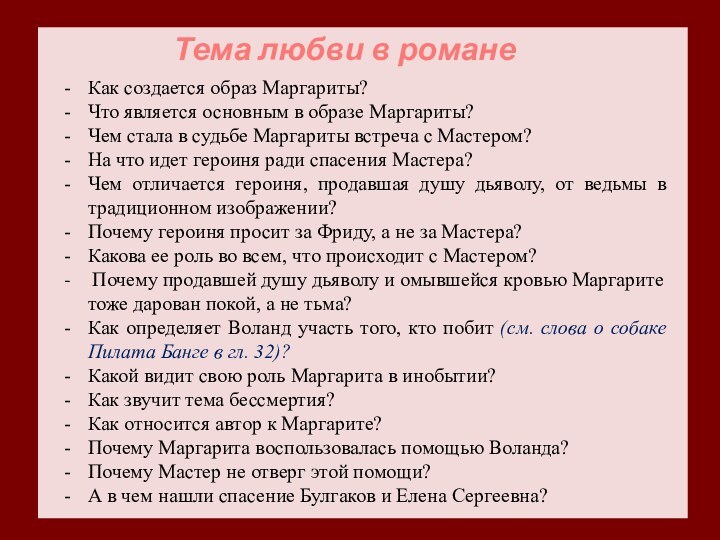 Тема любви в романе

- Как создается образ Маргариты?
- Что является основным в образе Маргариты?
- Чем стала в судьбе Маргариты встреча с Мастером?
- На что идет героиня ради спасения Мастера?
- Чем отличается героиня, продавшая душу дьяволу, от ведьмы в традиционном изображении?
- Почему героиня просит за Фриду, а не за Мастера?
- Какова ее роль во всем, что происходит с Мастером?
- Почему продавшей душу дьяволу и омывшейся кровью Маргарите тоже дарован покой, а не тьма?
- Как определяет Воланд участь того, кто побит (см. слова о собаке Пилата Банге в гл. 32)?
- Какой видит свою роль Маргарита в инобытии?
- Как звучит тема бессмертия?
- Как относится автор к Маргарите?
- Почему Маргарита воспользовалась помощью Воланда?
- Почему Мастер не отверг этой помощи?
- А в чем нашли спасение Булгаков и Елена Сергеевна?